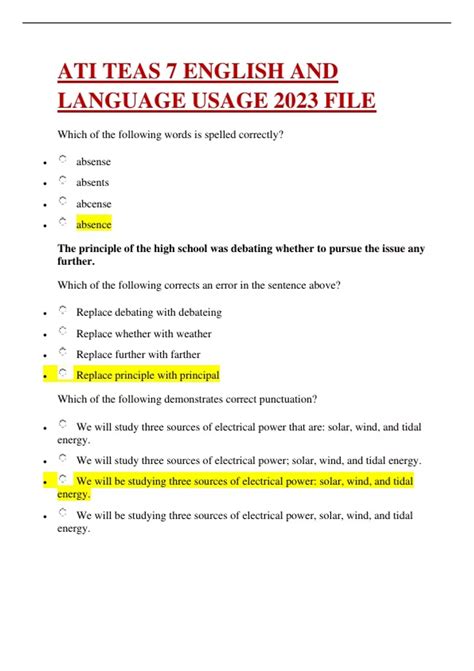 ATI TEAS 7 ENGLISH AND LANGUAGE USAGE 2023 FILE

Which of the following words is spelled correctly?

- absense
- absents
- abcense
- absence

The principle of the high school was debating whether to pursue the issue any further.

Which of the following corrects an error in the sentence above?

- Replace debating with debateing
- Replace whether with weather
- Replace further with farther
- Replace principle with principal

Which of the following demonstrates correct punctuation?

- We will study three sources of electrical power that are: solar, wind, and tidal energy.
- We will study three sources of electrical power; solar, wind, and tidal energy.
- We will be studying three sources of electrical power: solar, wind, and tidal energy.
- We will be studying three sources of electrical power, solar, wind, and tidal energy.